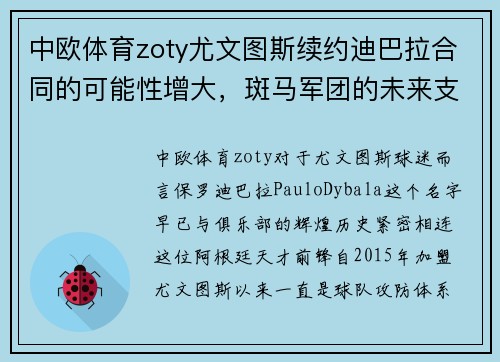 中欧体育zoty尤文图斯续约迪巴拉合同的可能性增大，斑马军团的未来支

中欧体育zoty对于尤文图斯球迷而言保罗迪巴拉PauloDybala这个名字早已与俱乐部的辉煌历史紧密相连这位阿根廷天才前锋自2015年加盟尤文图斯以来一直是球队攻防体系